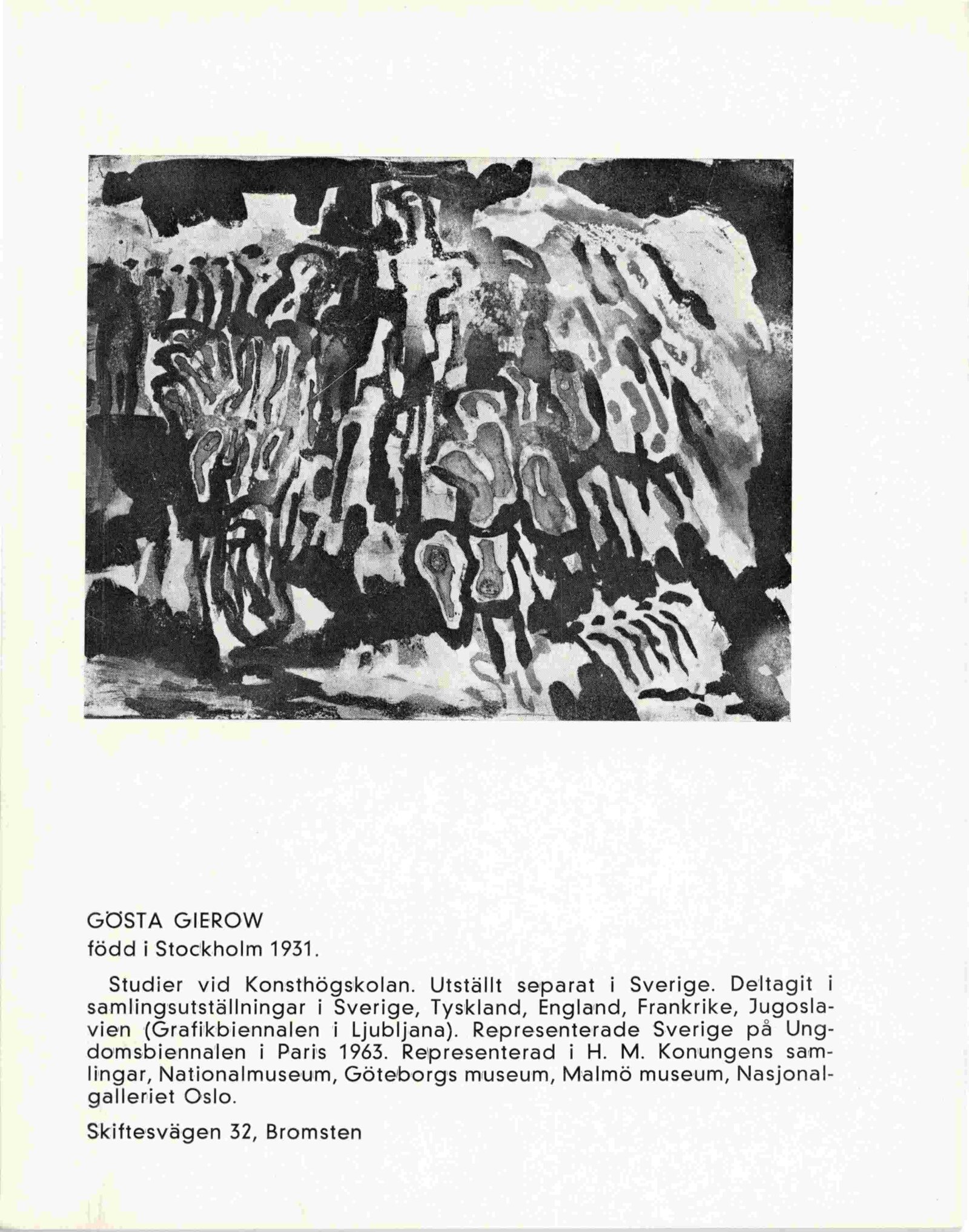 GÖSTA GIEROW
född i Stockholm 1931.

Studier vid Konsthögskolan. Utställt separat i Sverige. Deltagit i samlingsutställningar i Sverige, Tyskland, England, Frankrike, Jugoslavien (Grafikbiennalen i Ljubljana). Representerade Sverige på Ungdomsbiennalen i Paris 1963. Representerad i H. M. Konungens samlingar, Nationalmuseum, Göteborgs museum, Malmö museum, Nasjonalgalleriet Oslo.

Skiftesvägen 32, Bromsten